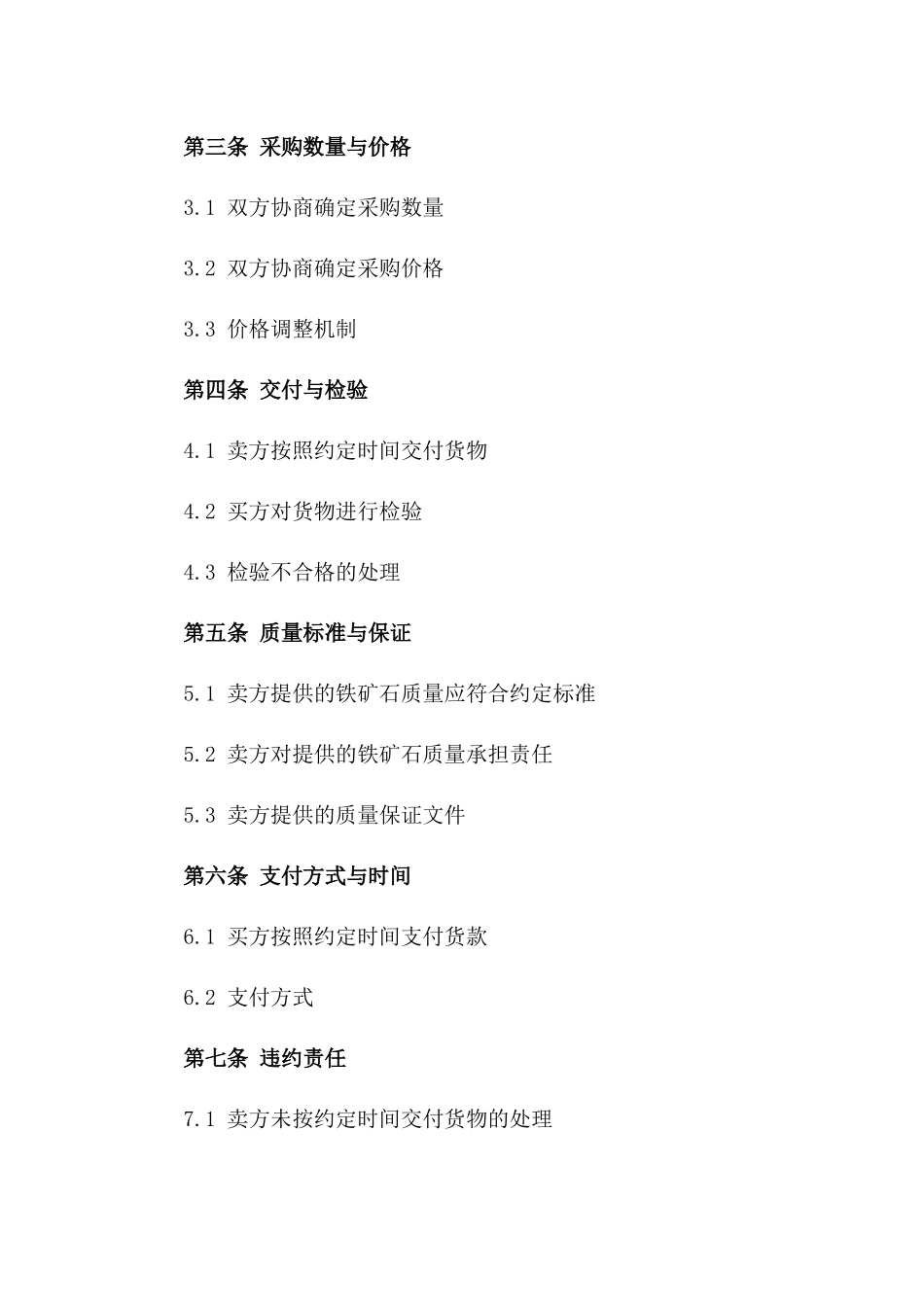 第三条 采购数量与价格

3.1 双方协商确定采购数量

3.2 双方协商确定采购价格

3.3 价格调整机制

第四条 交付与检验

4.1 卖方按照约定时间交付货物

4.2 买方对货物进行检验

4.3 检验不合格的处理

第五条 质量标准与保证

5.1 卖方提供的铁矿石质量应符合约定标准

5.2 卖方对提供的铁矿石质量承担责任

5.3 卖方提供的质量保证文件

第六条 支付方式与时间

6.1 买方按照约定时间支付货款

6.2 支付方式

第七条 违约责任

7.1 卖方未按约定时间交付货物的处理